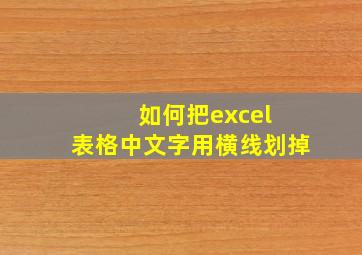 如何把excel
表格中文字用横线划掉